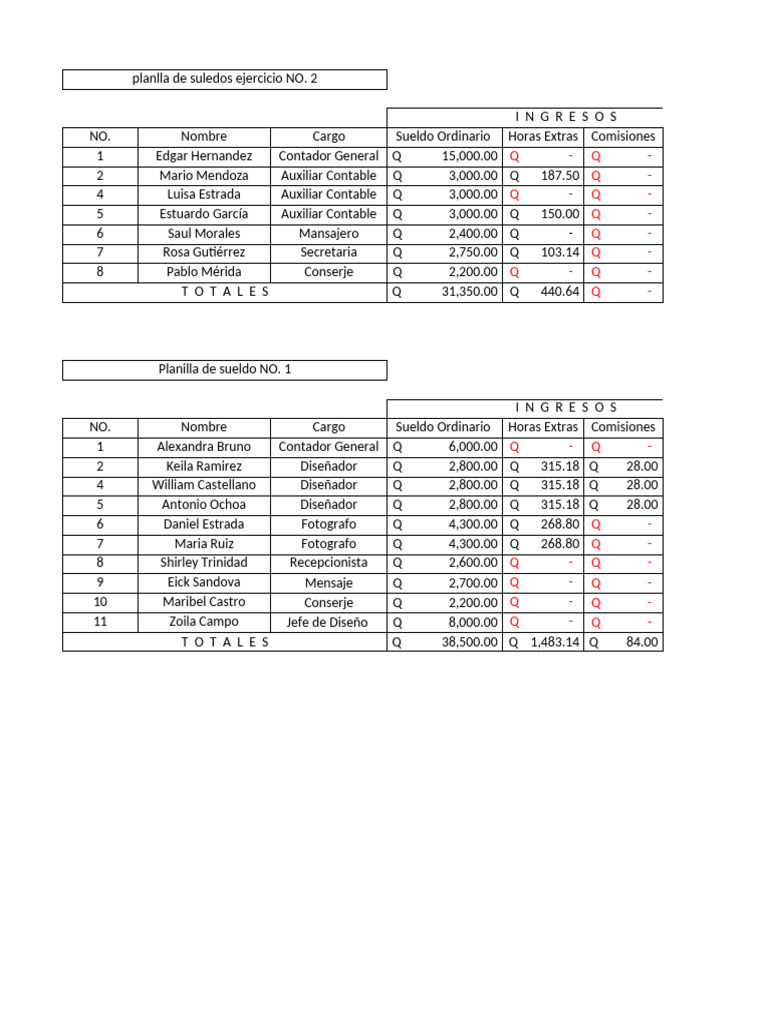 planlla de suledos ejercicio NO. 2

| | | | I N G R E S O S | | |
|---|---|---|---|---|---|
| NO. | Nombre | Cargo | Sueldo Ordinario | Horas Extras | Comisiones |
| 1 | Edgar Hernandez | Contador General | Q 15,000.00 | Q - | Q - |
| 2 | Mario Mendoza | Auxiliar Contable | Q 3,000.00 | Q 187.50 | Q - |
| 4 | Luisa Estrada | Auxiliar Contable | Q 3,000.00 | Q - | Q - |
| 5 | Estuardo García | Auxiliar Contable | Q 3,000.00 | Q 150.00 | Q - |
| 6 | Saul Morales | Mansajero | Q 2,400.00 | Q - | Q - |
| 7 | Rosa Gutiérrez | Secretaria | Q 2,750.00 | Q 103.14 | Q - |
| 8 | Pablo Mérida | Conserje | Q 2,200.00 | Q - | Q - |
| T O T A L E S | | | Q 31,350.00 | Q 440.64 | Q - |

Planilla de sueldo NO. 1

| | | | I N G R E S O S | | |
|---|---|---|---|---|---|
| NO. | Nombre | Cargo | Sueldo Ordinario | Horas Extras | Comisiones |
| 1 | Alexandra Bruno | Contador General | Q 6,000.00 | Q - | Q - |
| 2 | Keila Ramirez | Diseñador | Q 2,800.00 | Q 315.18 | Q 28.00 |
| 4 | William Castellano | Diseñador | Q 2,800.00 | Q 315.18 | Q 28.00 |
| 5 | Antonio Ochoa | Diseñador | Q 2,800.00 | Q 315.18 | Q 28.00 |
| 6 | Daniel Estrada | Fotografo | Q 4,300.00 | Q 268.80 | Q - |
| 7 | Maria Ruiz | Fotografo | Q 4,300.00 | Q 268.80 | Q - |
| 8 | Shirley Trinidad | Recepcionista | Q 2,600.00 | Q - | Q - |
| 9 | Eick Sandova | Mensaje | Q 2,700.00 | Q - | Q - |
| 10 | Maribel Castro | Conserje | Q 2,200.00 | Q - | Q - |
| 11 | Zoila Campo | Jefe de Diseño | Q 8,000.00 | Q - | Q - |
| T O T A L E S | | | Q 38,500.00 | Q 1,483.14 | Q 84.00 |